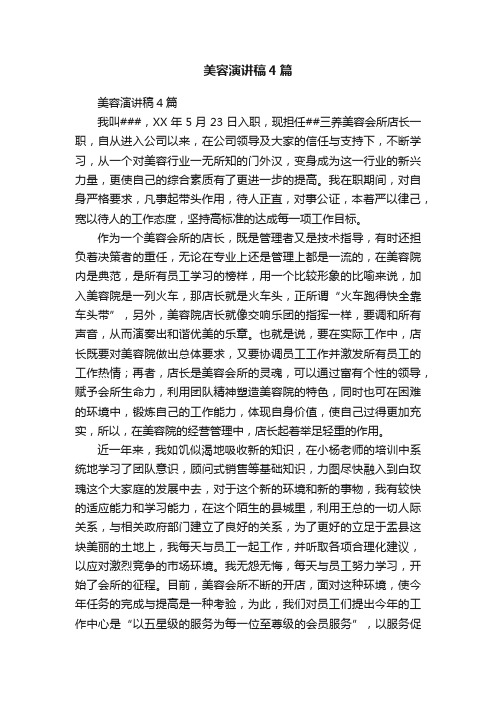 美容演讲稿4篇

美容演讲稿4篇

我叫###，XX年5月23日入职，现担任##三养美容会所店长一职，自从进入公司以来，在公司领导及大家的信任与支持下，不断学习，从一个对美容行业一无所知的门外汉，变身成为这一行业的新兴力量，更使自己的综合素质有了更进一步的提高。我在职期间，对自身严格要求，凡事起带头作用，待人正直，对事公证，本着严以律己，宽以待人的工作态度，坚持高标准的达成每一项工作目标。

作为一个美容会所的店长，既是管理者又是技术指导，有时还担负着决策者的重任，无论在专业上还是管理上都是一流的，在美容院内是典范，是所有员工学习的榜样，用一个比较形象的比喻来说，加入美容院是一列火车，那店长就是火车头，正所谓“火车跑得快全靠车头带”，另外，美容院店长就像交响乐团的指挥一样，要调和所有声音，从而演奏出和谐优美的乐章。也就是说，要在实际工作中，店长既要对美容院做出总体要求，又要协调员工工作并激发所有员工的工作热情；再者，店长是美容会所的灵魂，可以通过富有个性的领导，赋予会所生命力，利用团队精神塑造美容院的特色，同时也可在困难的环境中，锻炼自己的工作能力，体现自身价值，使自己过得更加充实，所以，在美容院的经营管理中，店长起着举足轻重的作用。

近一年来，我如饥似渴地吸收新的知识，在小杨老师的培训中系统地学习了团队意识，顾问式销售等基础知识，力图尽快融入到白玫瑰这个大家庭的发展中去，对于这个新的环境和新的事物，我有较快的适应能力和学习能力，在这个陌生的县城里，利用王总的一切人际关系，与相关政府部门建立了良好的关系，为了更好的立足于盂县这块美丽的土地上，我每天与员工一起工作，并听取各项合理化建议，以应对激烈竞争的市场环境。我无怨无悔，每天与员工努力学习，开始了会所的征程。目前，美容会所不断的开店，面对这种环境，使今年任务的完成与提高是一种考验，为此，我们对员工们提出今年的工作中心是“以五星级的服务为每一位至尊级的会员服务”，以服务促